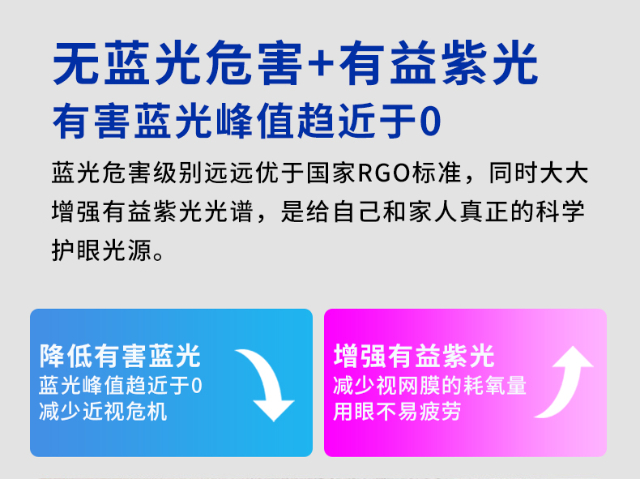 无蓝光危害+有益紫光
有害蓝光峰值趋近于0

蓝光危害级别远远优于国家RGO标准，同时大大增强有益紫光光谱，是给自己和家人真正的科学护眼光源。

降低有害蓝光
蓝光峰值趋近于0
减少近视危机

增强有益紫光
减少视网膜的耗氧量
用眼不易疲劳